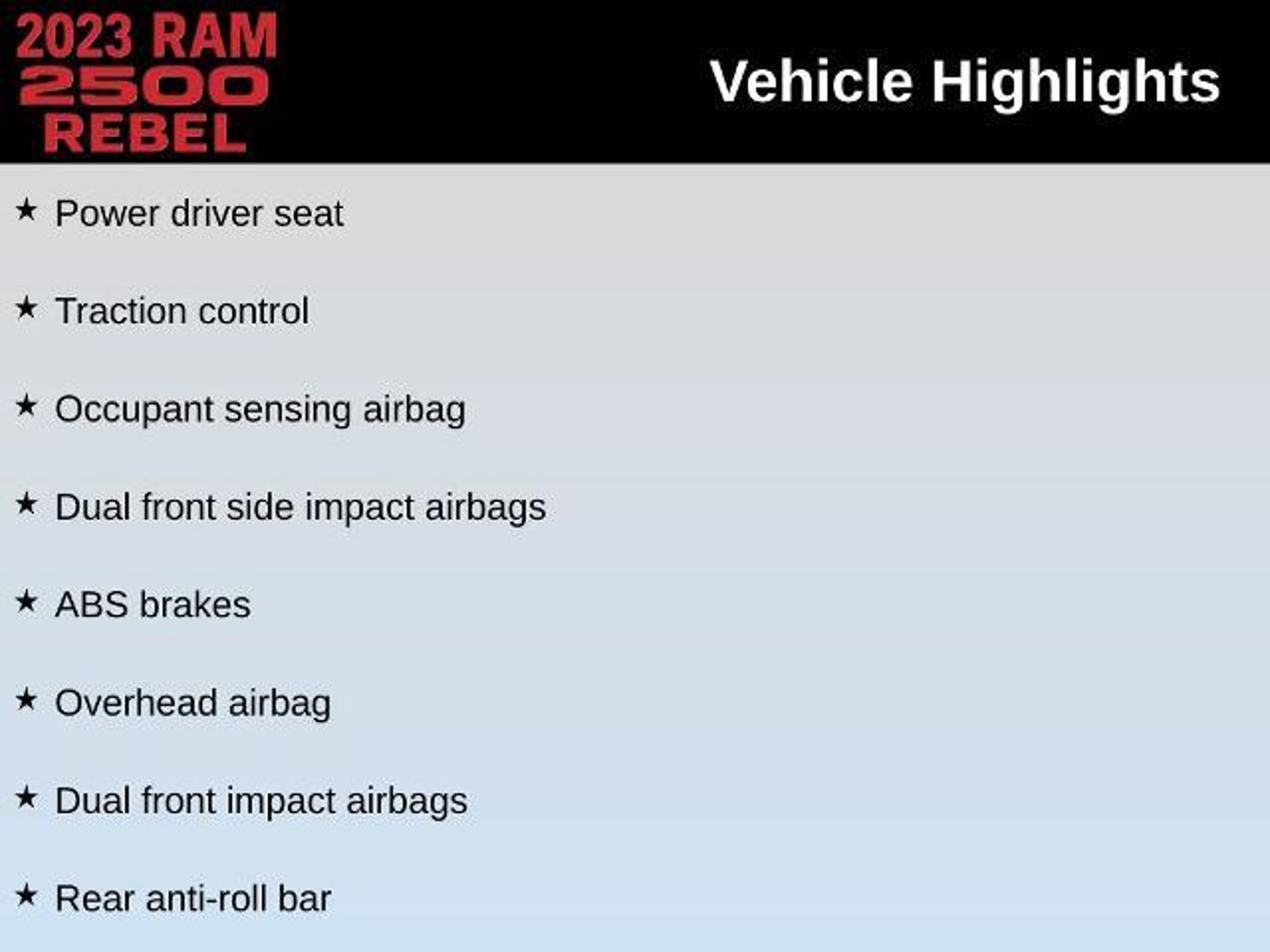 2023 RAM
2500
REBEL

Vehicle Highlights

★ Power driver seat

★ Traction control

★ Occupant sensing airbag

★ Dual front side impact airbags

★ ABS brakes

★ Overhead airbag

★ Dual front impact airbags

★ Rear anti-roll bar